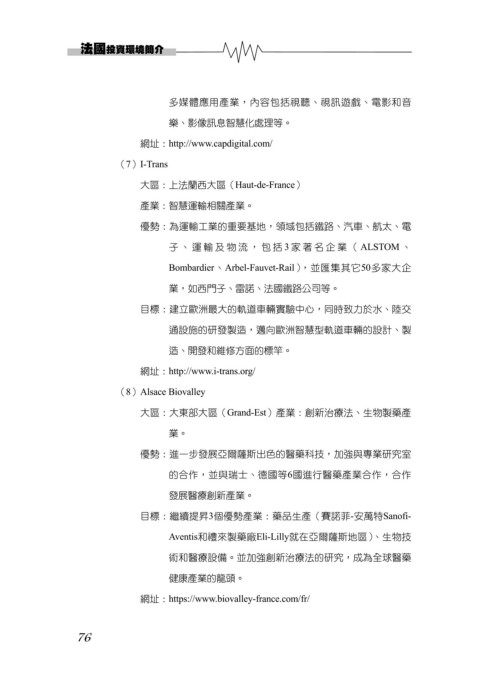 法國投資環境簡介

多媒體應用產業，內容包括視聽、視訊遊戲、電影和音樂、影像訊息智慧化處理等。

網址：http://www.capdigital.com/

（7）I-Trans

大區：上法蘭西大區（Haut-de-France）

產業：智慧運輸相關產業。

優勢：為運輸工業的重要基地，領域包括鐵路、汽車、航太、電子、運輸及物流，包括3家著名企業（ALSTOM、Bombardier、Arbel-Fauvet-Rail），並匯集其它50多家大企業，如西門子、雷諾、法國鐵路公司等。

目標：建立歐洲最大的軌道車輛實驗中心，同時致力於水、陸交通設施的研發製造，邁向歐洲智慧型軌道車輛的設計、製造、開發和維修方面的標竿。

網址：http://www.i-trans.org/

（8）Alsace Biovalley

大區：大東部大區（Grand-Est）產業：創新治療法、生物製藥產業。

優勢：進一步發展亞爾薩斯出色的醫藥科技，加強與專業研究室的合作，並與瑞士、德國等6國進行醫藥產業合作，合作發展醫療創新產業。

目標：繼續提昇3個優勢產業：藥品生產（賽諾菲-安萬特Sanofi-Aventis和禮來製藥廠Eli-Lilly就在亞爾薩斯地區）、生物技術和醫療設備。並加強創新治療法的研究，成為全球醫藥健康產業的龍頭。

網址：https://www.biovalley-france.com/fr/

76